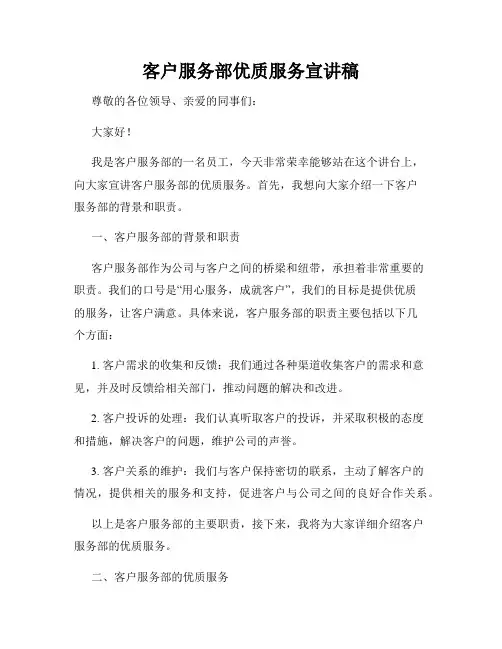 客户服务部优质服务宣讲稿

尊敬的各位领导、亲爱的同事们：

大家好！

我是客户服务部的一名员工，今天非常荣幸能够站在这个讲台上，向大家宣讲客户服务部的优质服务。首先，我想向大家介绍一下客户服务部的背景和职责。

一、客户服务部的背景和职责

客户服务部作为公司与客户之间的桥梁和纽带，承担着非常重要的职责。我们的口号是“用心服务，成就客户”，我们的目标是提供优质的服务，让客户满意。具体来说，客户服务部的职责主要包括以下几个方面：

1. 客户需求的收集和反馈：我们通过各种渠道收集客户的需求和意见，并及时反馈给相关部门，推动问题的解决和改进。

2. 客户投诉的处理：我们认真听取客户的投诉，并采取积极的态度和措施，解决客户的问题，维护公司的声誉。

3. 客户关系的维护：我们与客户保持密切的联系，主动了解客户的情况，提供相关的服务和支持，促进客户与公司之间的良好合作关系。

以上是客户服务部的主要职责，接下来，我将为大家详细介绍客户服务部的优质服务。

二、客户服务部的优质服务